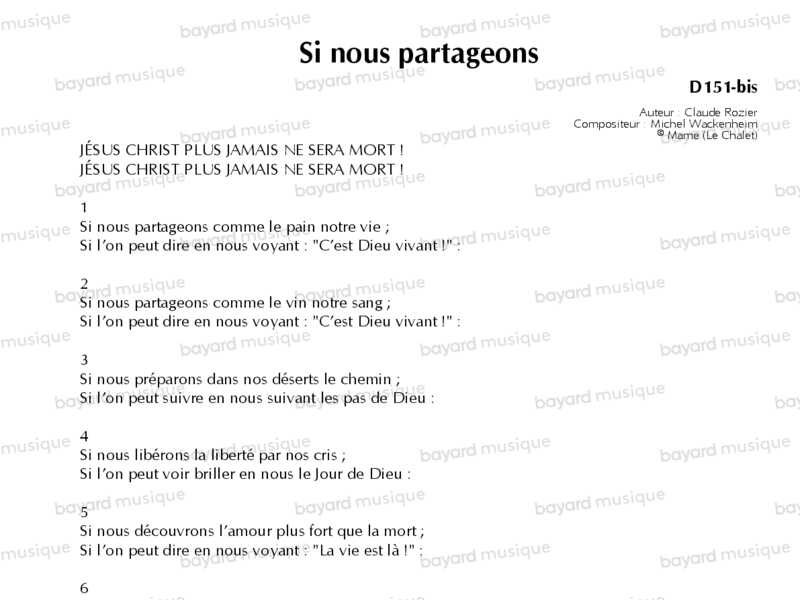 Si nous partageons

D151-bis

Auteur : Claude Rozier
Compositeur : Michel Wackenheim
© Mame (Le Chalet)

JÉSUS CHRIST PLUS JAMAIS NE SERA MORT !
JÉSUS CHRIST PLUS JAMAIS NE SERA MORT !

1
Si nous partageons comme le pain notre vie ;
Si l'on peut dire en nous voyant : "C'est Dieu vivant !" :

2
Si nous partageons comme le vin notre sang ;
Si l'on peut dire en nous voyant : "C'est Dieu vivant !" :

3
Si nous préparons dans nos déserts le chemin ;
Si l'on peut suivre en nous suivant les pas de Dieu :

4
Si nous libérons la liberté par nos cris ;
Si l'on peut voir briller en nous le Jour de Dieu :

5
Si nous découvrons l'amour plus fort que la mort ;
Si l'on peut dire en nous voyant : "La vie est là !" :

6

bayard musique